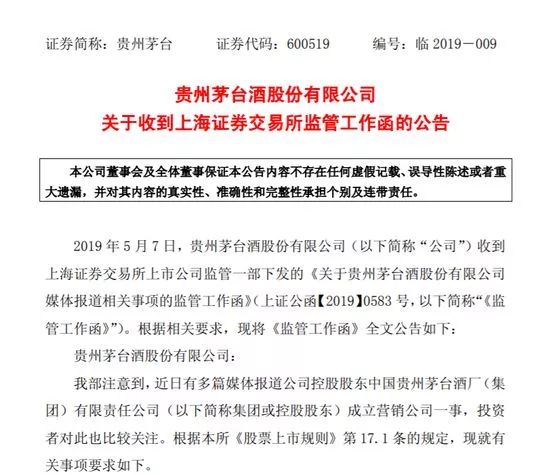 证券简称：贵州茅台　　证券代码：600519　　编号：临 2019－009

贵州茅台酒股份有限公司
关于收到上海证券交易所监管工作函的公告

本公司董事会及全体董事保证本公告内容不存在任何虚假记载、误导性陈述或者重大遗漏，并对其内容的真实性、准确性和完整性承担个别及连带责任。

2019 年 5 月 7 日，贵州茅台酒股份有限公司（以下简称“公司”）收到上海证券交易所上市公司监管一部下发的《关于贵州茅台酒股份有限公司媒体报道相关事项的监管工作函》（上证公函【2019】0583 号，以下简称“《监管工作函》”）。根据相关要求，现将《监管工作函》全文公告如下：

贵州茅台酒股份有限公司：

我部注意到，近日有多篇媒体报道公司控股股东中国贵州茅台酒厂（集团）有限责任公司（以下简称集团或控股股东）成立营销公司一事，投资者对此也比较关注。根据本所《股票上市规则》第 17.1 条的规定，现就有关事项要求如下。